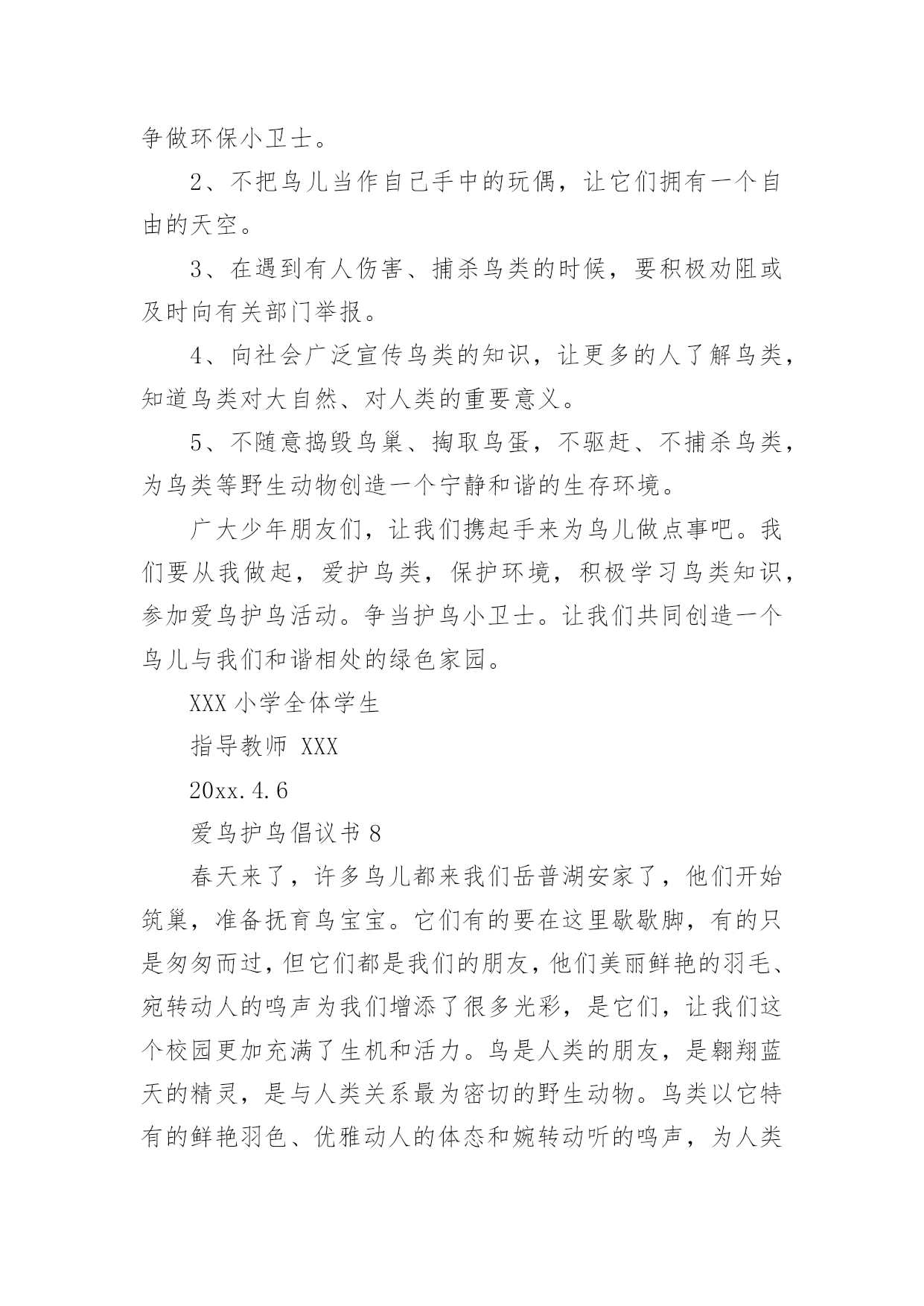 争做环保小卫士。

2、不把鸟儿当作自己手中的玩偶，让它们拥有一个自由的天空。

3、在遇到有人伤害、捕杀鸟类的时候，要积极劝阻或及时向有关部门举报。

4、向社会广泛宣传鸟类的知识，让更多的人了解鸟类，知道鸟类对大自然、对人类的重要意义。

5、不随意捣毁鸟巢、掏取鸟蛋，不驱赶、不捕杀鸟类，为鸟类等野生动物创造一个宁静和谐的生存环境。

广大少年朋友们，让我们携起手来为鸟儿做点事吧。我们要从我做起，爱护鸟类，保护环境，积极学习鸟类知识，参加爱鸟护鸟活动。争当护鸟小卫士。让我们共同创造一个鸟儿与我们和谐相处的绿色家园。

XXX 小学全体学生

指导教师 XXX

20xx.4.6

爱鸟护鸟倡议书 8

春天来了，许多鸟儿都来我们岳普湖安家了，他们开始筑巢，准备抚育鸟宝宝。它们有的要在这里歇歇脚，有的只是匆匆而过，但它们都是我们的朋友，他们美丽鲜艳的羽毛、宛转动人的鸣声为我们增添了很多光彩，是它们，让我们这个校园更加充满了生机和活力。鸟是人类的朋友，是翱翔蓝天的精灵，是与人类关系最为密切的野生动物。鸟类以它特有的鲜艳羽色、优雅动人的体态和婉转动听的鸣声，为人类